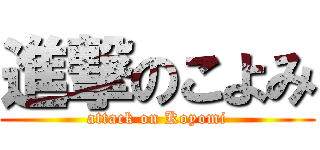 進撃のこよみ

attack on Koyomi